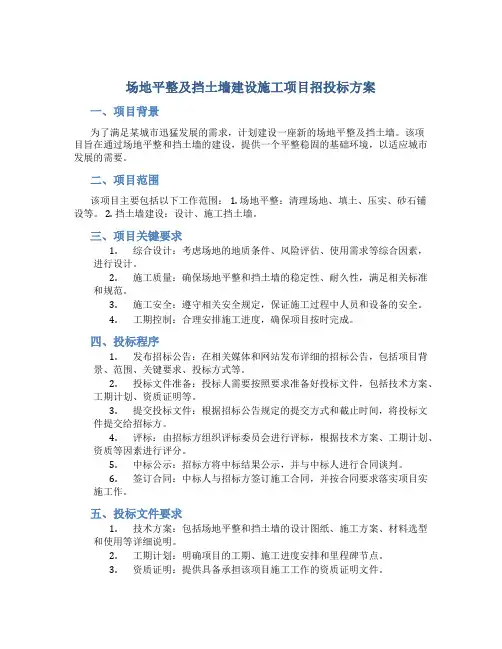 场地平整及挡土墙建设施工项目招投标方案

一、项目背景

为了满足某城市迅猛发展的需求，计划建设一座新的场地平整及挡土墙。该项目旨在通过场地平整和挡土墙的建设，提供一个平整稳固的基础环境，以适应城市发展的需要。

二、项目范围

该项目主要包括以下工作范围：1. 场地平整：清理场地、填土、压实、砂石铺设等。2. 挡土墙建设：设计、施工挡土墙。

三、项目关键要求

1. 综合设计：考虑场地的地质条件、风险评估、使用需求等综合因素，进行设计。

2. 施工质量：确保场地平整和挡土墙的稳定性、耐久性，满足相关标准和规范。

3. 施工安全：遵守相关安全规定，保证施工过程中人员和设备的安全。

4. 工期控制：合理安排施工进度，确保项目按时完成。

四、投标程序

1. 发布招标公告：在相关媒体和网站发布详细的招标公告，包括项目背景、范围、关键要求、投标方式等。

2. 投标文件准备：投标人需要按照要求准备好投标文件，包括技术方案、工期计划、资质证明等。

3. 提交投标文件：根据招标公告规定的提交方式和截止时间，将投标文件提交给招标方。

4. 评标：由招标方组织评标委员会进行评标，根据技术方案、工期计划、资质等因素进行评分。

5. 中标公示：招标方将中标结果公示，并与中标人进行合同谈判。

6. 签订合同：中标人与招标方签订施工合同，并按合同要求落实项目实施工作。

五、投标文件要求

1. 技术方案：包括场地平整和挡土墙的设计图纸、施工方案、材料选型和使用等详细说明。

2. 工期计划：明确项目的工期、施工进度安排和里程碑节点。

3. 资质证明：提供具备承担该项目施工工作的资质证明文件。